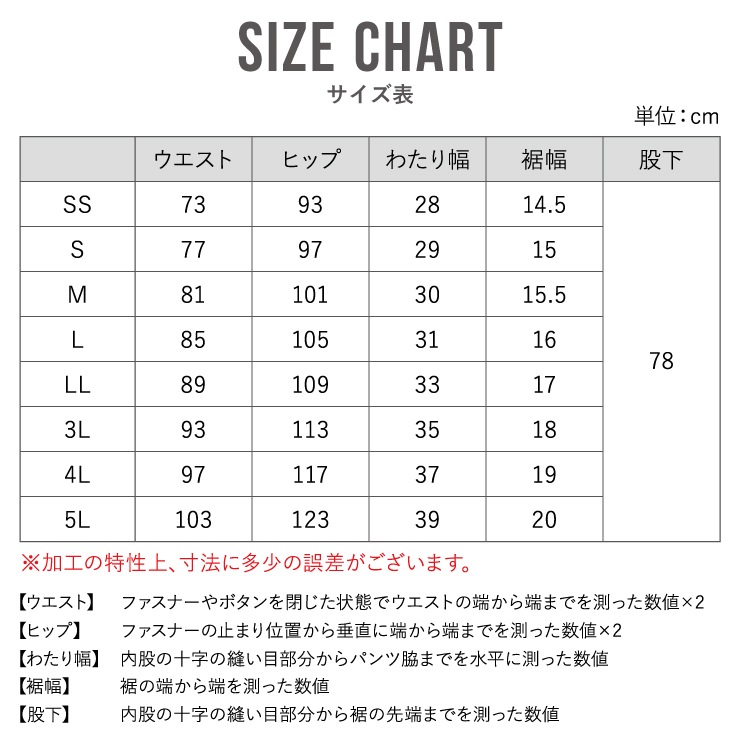 SIZE CHART
サイズ表

単位：cm

|  | ウエスト | ヒップ | わたり幅 | 裾幅 | 股下 |
|---|---|---|---|---|---|
| SS | 73 | 93 | 28 | 14.5 | 78 |
| S | 77 | 97 | 29 | 15 | |
| M | 81 | 101 | 30 | 15.5 | |
| L | 85 | 105 | 31 | 16 | |
| LL | 89 | 109 | 33 | 17 | |
| 3L | 93 | 113 | 35 | 18 | |
| 4L | 97 | 117 | 37 | 19 | |
| 5L | 103 | 123 | 39 | 20 | |

※加工の特性上、寸法に多少の誤差がございます。

【ウエスト】 ファスナーやボタンを閉じた状態でウエストの端から端までを測った数値×2
【ヒップ】 ファスナーの止まり位置から垂直に端から端までを測った数値×2
【わたり幅】 内股の十字の縫い目部分からパンツ脇までを水平に測った数値
【裾幅】 裾の端から端を測った数値
【股下】 内股の十字の縫い目部分から裾の先端までを測った数値